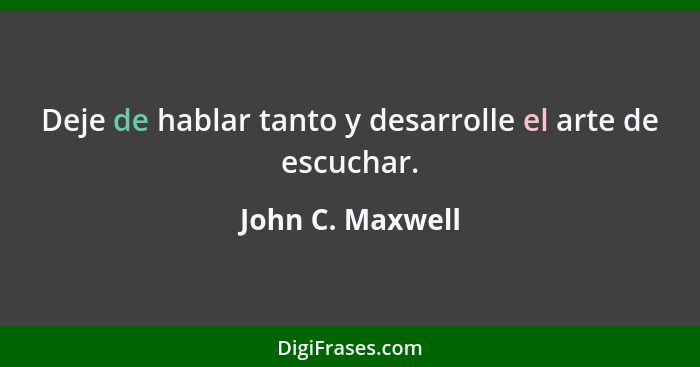 Deje de hablar tanto y desarrolle el arte de escuchar.

John C. Maxwell

DigiFrases.com